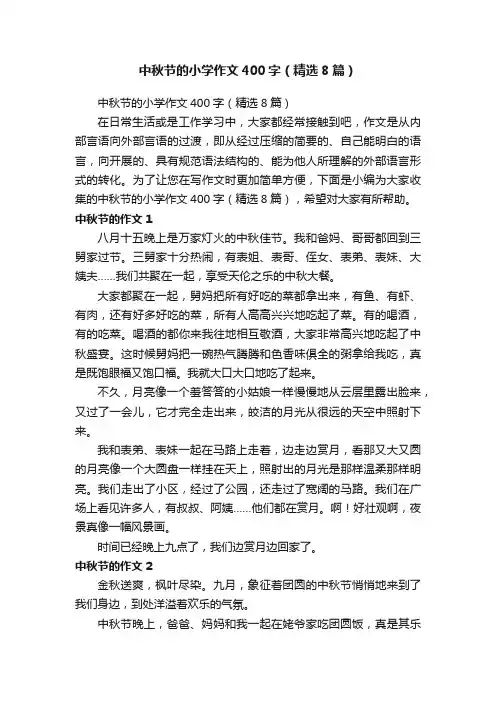 中秋节的小学作文400字（精选8篇）

中秋节的小学作文400字（精选8篇）

在日常生活或是工作学习中，大家都经常接触到吧，作文是从内部言语向外部言语的过渡，即从经过压缩的简要的、自己能明白的语言，向开展的、具有规范语法结构的、能为他人所理解的外部语言形式的转化。为了让您在写作文时更加简单方便，下面是小编为大家收集的中秋节的小学作文400字（精选8篇），希望对大家有所帮助。

中秋节的作文1

八月十五晚上是万家灯火的中秋佳节。我和爸妈、哥哥都回到三舅家过节。三舅家十分热闹，有表姐、表哥、侄女、表弟、表妹、大姨夫……我们共聚在一起，享受天伦之乐的中秋大餐。

大家都聚在一起，舅妈把所有好吃的菜都拿出来，有鱼、有虾、有肉，还有好多好吃的菜，所有人高高兴兴地吃起了菜。有的喝酒，有的吃菜。喝酒的都你来我往地相互敬酒，大家非常高兴地吃起了中秋盛宴。这时候舅妈把一碗热气腾腾和色香味俱全的粥拿给我吃，真是既饱眼福又饱口福。我就大口大口地吃了起来。

不久，月亮像一个羞答答的小姑娘一样慢慢地从云层里露出脸来，又过了一会儿，它才完全走出来，皎洁的月光从很远的天空中照射下来。

我和表弟、表妹一起在马路上走着，边走边赏月，看那又大又圆的月亮像一个大圆盘一样挂在天上，照射出的月光是那样温柔那样明亮。我们走出了小区，经过了公园，还走过了宽阔的马路。我们在广场上看见许多人，有叔叔、阿姨……他们都在赏月。啊！好壮观啊，夜景真像一幅风景画。

时间已经晚上九点了，我们边赏月边回家了。

中秋节的作文2

金秋送爽，枫叶尽染。九月，象征着团圆的中秋节悄悄地来到了我们身边，到处洋溢着欢乐的气氛。

中秋节晚上，爸爸、妈妈和我一起在姥爷家吃团圆饭，真是其乐